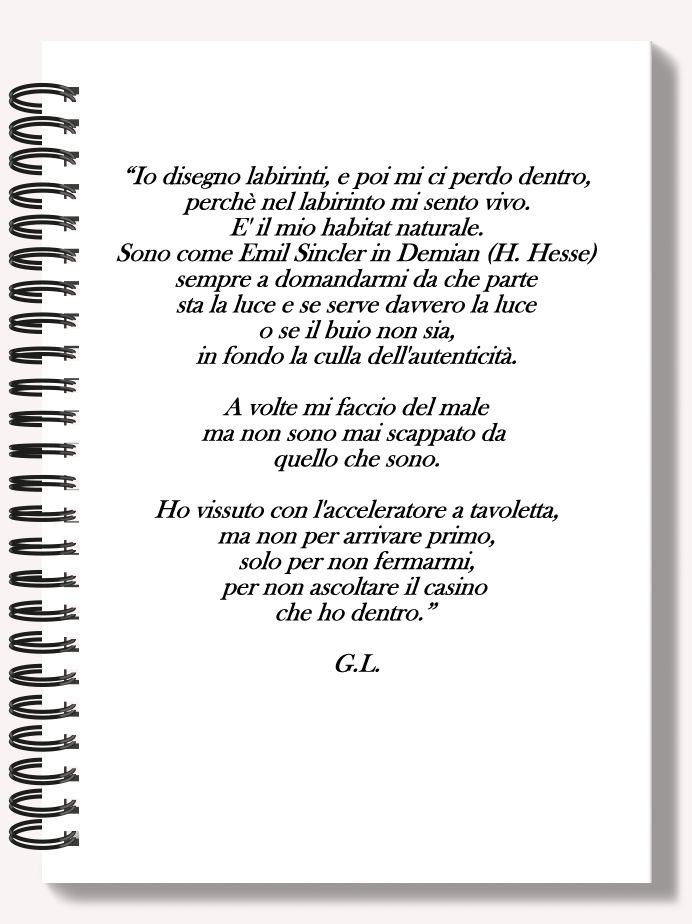 “Io disegno labirinti, e poi mi ci perdo dentro,
perchè nel labirinto mi sento vivo.
E' il mio habitat naturale.
Sono come Emil Sincler in Demian (H. Hesse)
sempre a domandarmi da che parte
sta la luce e se serve davvero la luce
o se il buio non sia,
in fondo la culla dell'autenticità.

A volte mi faccio del male
ma non sono mai scappato da
quello che sono.

Ho vissuto con l'acceleratore a tavoletta,
ma non per arrivare primo,
solo per non fermarmi,
per non ascoltare il casino
che ho dentro.”

G.L.